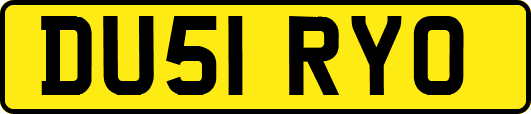 DU51 RYO